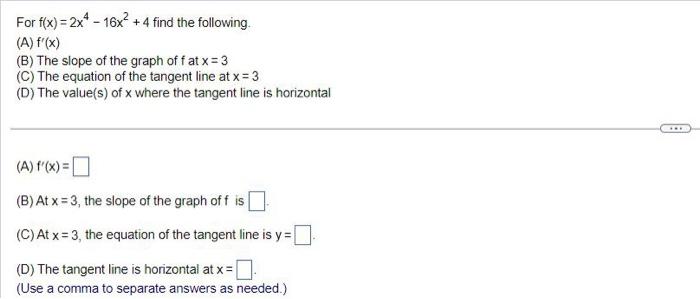 For $f(x) = 2x^4 - 16x^2 + 4$ find the following.
(A) $f'(x)$
(B) The slope of the graph of f at $x = 3$
(C) The equation of the tangent line at $x = 3$
(D) The value(s) of x where the tangent line is horizontal

...

(A) $f'(x) = \square$

(B) At $x = 3$, the slope of the graph of f is $\square$.

(C) At $x = 3$, the equation of the tangent line is $y = \square$.

(D) The tangent line is horizontal at $x = \square$.
(Use a comma to separate answers as needed.)